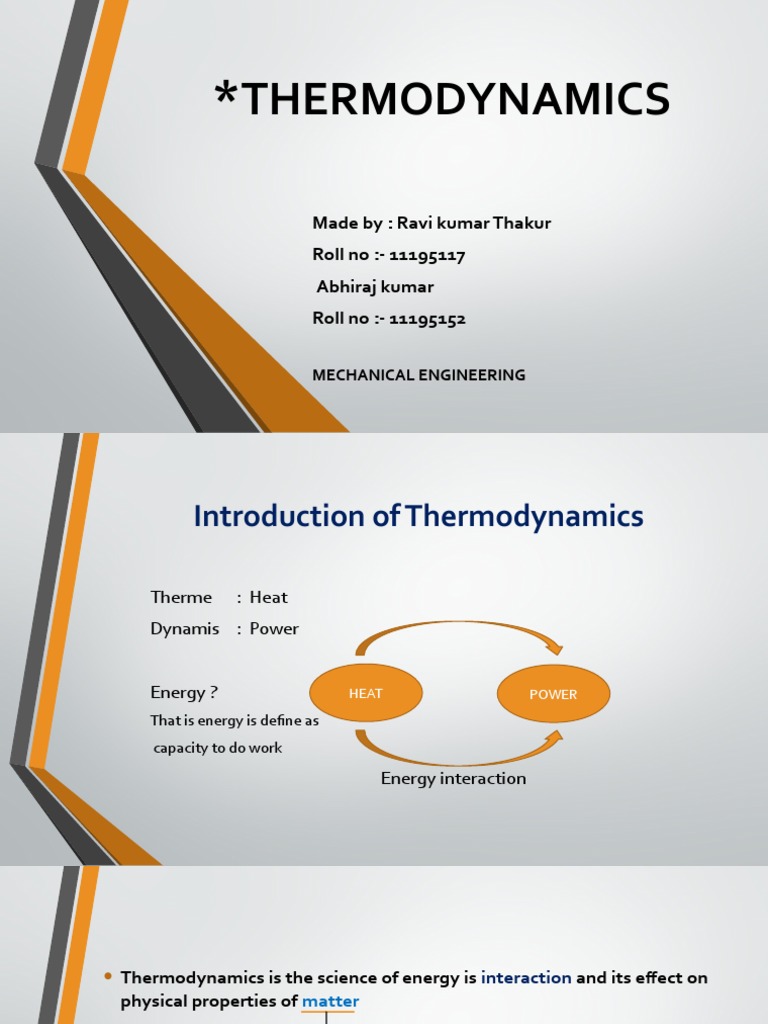 *THERMODYNAMICS

Made by : Ravi kumar Thakur
Roll no :- 11195117
Abhiraj kumar
Roll no :- 11195152

MECHANICAL ENGINEERING

Introduction of Thermodynamics

Therme : Heat
Dynamis : Power

Energy ?
That is energy is define as capacity to do work

HEAT

POWER

Energy interaction

• Thermodynamics is the science of energy is interaction and its effect on physical properties of matter